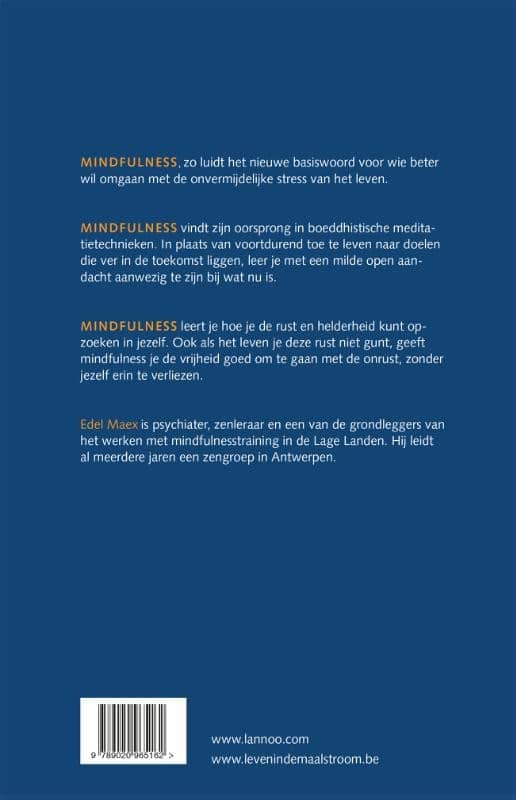 MINDFULNESS, zo luidt het nieuwe basiswoord voor wie beter wil omgaan met de onvermijdelijke stress van het leven.

MINDFULNESS vindt zijn oorsprong in boeddhistische meditatietechnieken. In plaats van voortdurend toe te leven naar doelen die ver in de toekomst liggen, leer je met een milde open aandacht aanwezig te zijn bij wat nu is.

MINDFULNESS leert je hoe je de rust en helderheid kunt opzoeken in jezelf. Ook als het leven je deze rust niet gunt, geeft mindfulness je de vrijheid goed om te gaan met de onrust, zonder jezelf erin te verliezen.

Edel Maex is psychiater, zenleraar en een van de grondleggers van het werken met mindfulnesstraining in de Lage Landen. Hij leidt al meerdere jaren een zengroep in Antwerpen.

9 789020 965162 >

www.lannoo.com
www.levenindemaalstroom.be